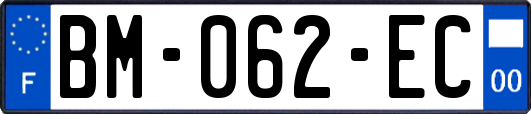 F
BM-062-EC
00